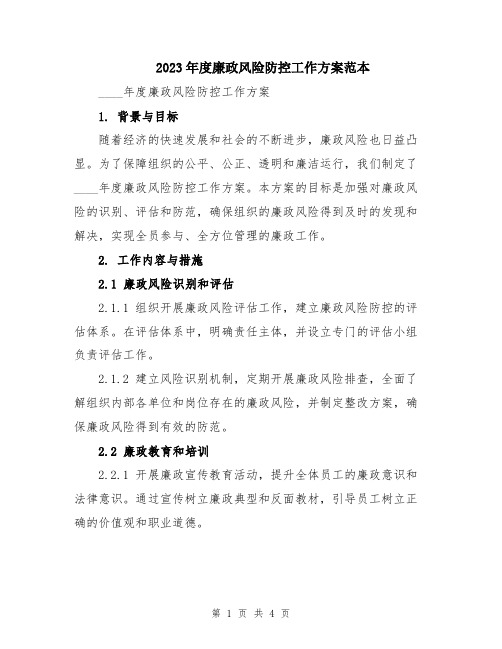 2023年度廉政风险防控工作方案范本

____年度廉政风险防控工作方案

1. 背景与目标

随着经济的快速发展和社会的不断进步，廉政风险也日益凸显。为了保障组织的公平、公正、透明和廉洁运行，我们制定了____年度廉政风险防控工作方案。本方案的目标是加强对廉政风险的识别、评估和防范，确保组织的廉政风险得到及时的发现和解决，实现全员参与、全方位管理的廉政工作。

2. 工作内容与措施

2.1 廉政风险识别和评估

2.1.1 组织开展廉政风险评估工作，建立廉政风险防控的评估体系。在评估体系中，明确责任主体，并设立专门的评估小组负责评估工作。

2.1.2 建立风险识别机制，定期开展廉政风险排查，全面了解组织内部各单位和岗位存在的廉政风险，并制定整改方案，确保廉政风险得到有效的防范。

2.2 廉政教育和培训

2.2.1 开展廉政宣传教育活动，提升全体员工的廉政意识和法律意识。通过宣传树立廉政典型和反面教材，引导员工树立正确的价值观和职业道德。

第 1 页 共 4 页